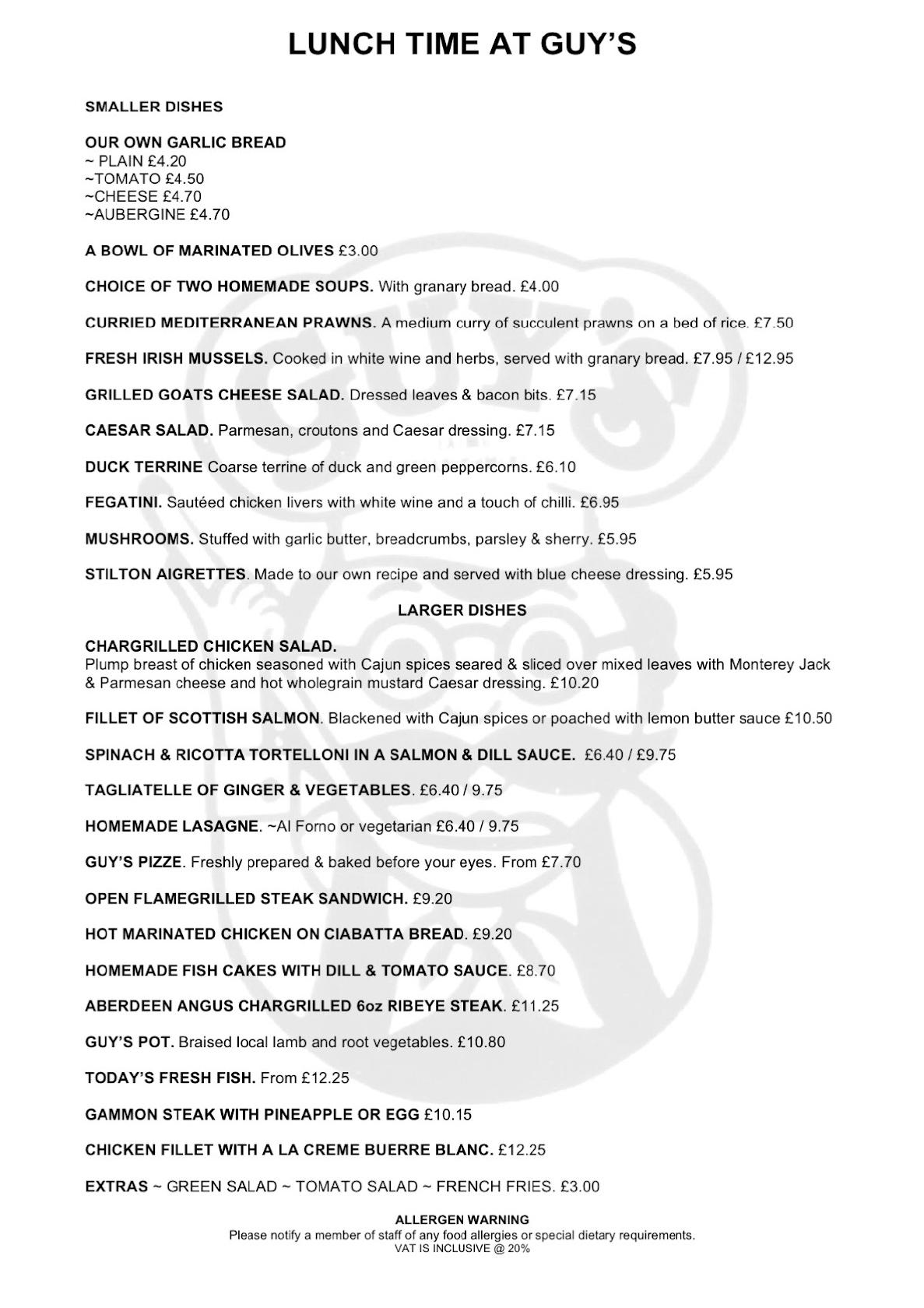 LUNCH TIME AT GUY'S

SMALLER DISHES

OUR OWN GARLIC BREAD
~ PLAIN £4.20
~TOMATO £4.50
~CHEESE £4.70
~AUBERGINE £4.70

A BOWL OF MARINATED OLIVES £3.00

CHOICE OF TWO HOMEMADE SOUPS. With granary bread. £4.00

CURRIED MEDITERRANEAN PRAWNS. A medium curry of succulent prawns on a bed of rice. £7.50

FRESH IRISH MUSSELS. Cooked in white wine and herbs, served with granary bread. £7.95 / £12.95

GRILLED GOATS CHEESE SALAD. Dressed leaves & bacon bits. £7.15

CAESAR SALAD. Parmesan, croutons and Caesar dressing. £7.15

DUCK TERRINE Coarse terrine of duck and green peppercorns. £6.10

FEGATINI. Sautéed chicken livers with white wine and a touch of chilli. £6.95

MUSHROOMS. Stuffed with garlic butter, breadcrumbs, parsley & sherry. £5.95

STILTON AIGRETTES. Made to our own recipe and served with blue cheese dressing. £5.95

LARGER DISHES

CHARGRILLED CHICKEN SALAD.
Plump breast of chicken seasoned with Cajun spices seared & sliced over mixed leaves with Monterey Jack & Parmesan cheese and hot wholegrain mustard Caesar dressing. £10.20

FILLET OF SCOTTISH SALMON. Blackened with Cajun spices or poached with lemon butter sauce £10.50

SPINACH & RICOTTA TORTELLONI IN A SALMON & DILL SAUCE. £6.40 / £9.75

TAGLIATELLE OF GINGER & VEGETABLES. £6.40 / 9.75

HOMEMADE LASAGNE. ~Al Forno or vegetarian £6.40 / 9.75

GUY'S PIZZE. Freshly prepared & baked before your eyes. From £7.70

OPEN FLAMEGRILLED STEAK SANDWICH. £9.20

HOT MARINATED CHICKEN ON CIABATTA BREAD. £9.20

HOMEMADE FISH CAKES WITH DILL & TOMATO SAUCE. £8.70

ABERDEEN ANGUS CHARGRILLED 6oz RIBEYE STEAK. £11.25

GUY'S POT. Braised local lamb and root vegetables. £10.80

TODAY'S FRESH FISH. From £12.25

GAMMON STEAK WITH PINEAPPLE OR EGG £10.15

CHICKEN FILLET WITH A LA CREME BUERRE BLANC. £12.25

EXTRAS ~ GREEN SALAD ~ TOMATO SALAD ~ FRENCH FRIES. £3.00

ALLERGEN WARNING
Please notify a member of staff of any food allergies or special dietary requirements.
VAT IS INCLUSIVE @ 20%